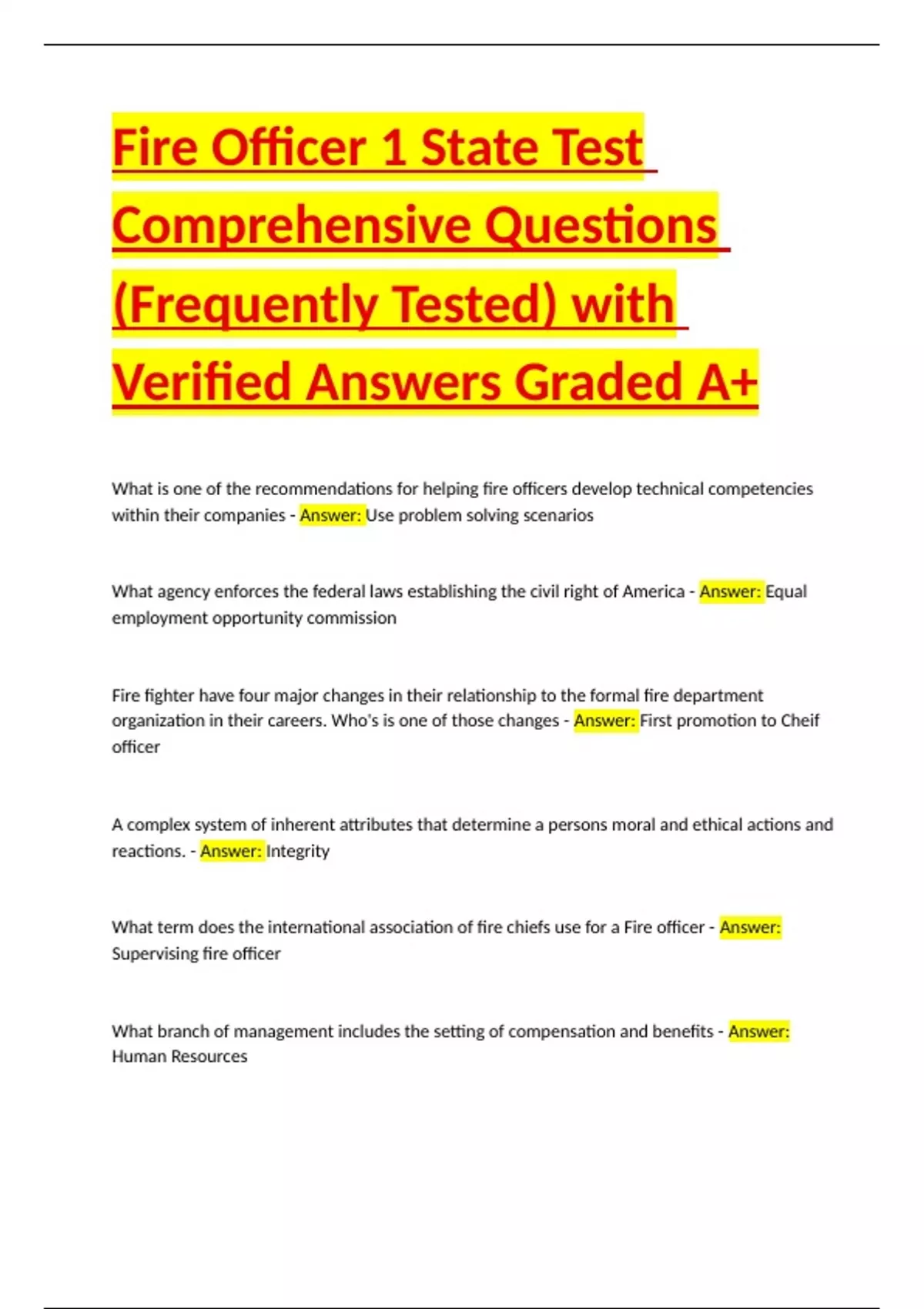 Fire Officer 1 State Test Comprehensive Questions (Frequently Tested) with Verified Answers Graded A+

What is one of the recommendations for helping fire officers develop technical competencies within their companies - Answer: Use problem solving scenarios

What agency enforces the federal laws establishing the civil right of America - Answer: Equal employment opportunity commission

Fire fighter have four major changes in their relationship to the formal fire department organization in their careers. Who's is one of those changes - Answer: First promotion to Cheif officer

A complex system of inherent attributes that determine a persons moral and ethical actions and reactions. - Answer: Integrity

What term does the international association of fire chiefs use for a Fire officer - Answer: Supervising fire officer

What branch of management includes the setting of compensation and benefits - Answer: Human Resources